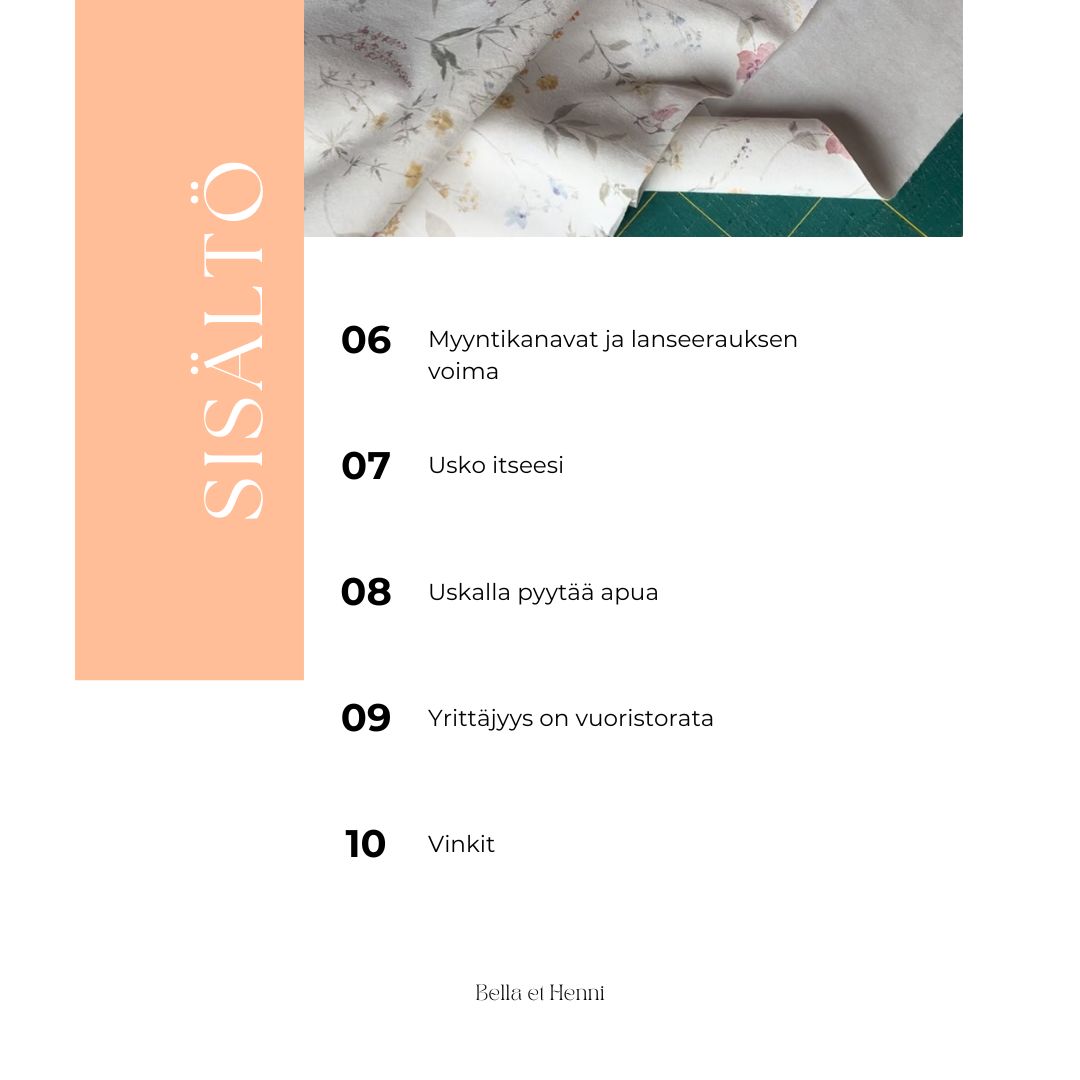 SISÄLTÖ

06 Myyntikanavat ja lanseerauksen voima

07 Usko itseesi

08 Uskalla pyytää apua

09 Yrittäjyys on vuoristorata

10 Vinkit

Bella et Henni